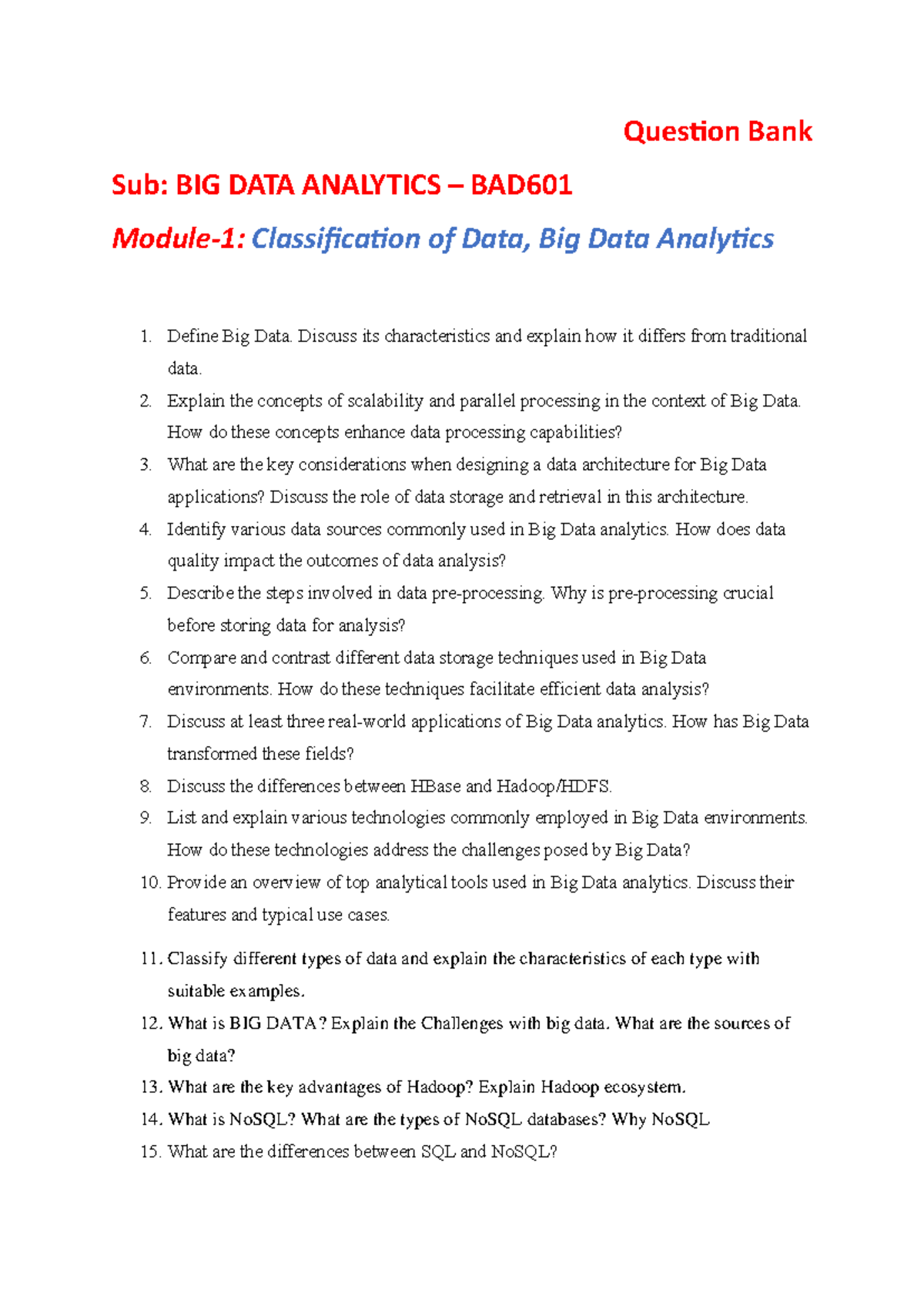 Question Bank

Sub: BIG DATA ANALYTICS – BAD601

Module-1: Classification of Data, Big Data Analytics

1. Define Big Data. Discuss its characteristics and explain how it differs from traditional data.
2. Explain the concepts of scalability and parallel processing in the context of Big Data. How do these concepts enhance data processing capabilities?
3. What are the key considerations when designing a data architecture for Big Data applications? Discuss the role of data storage and retrieval in this architecture.
4. Identify various data sources commonly used in Big Data analytics. How does data quality impact the outcomes of data analysis?
5. Describe the steps involved in data pre-processing. Why is pre-processing crucial before storing data for analysis?
6. Compare and contrast different data storage techniques used in Big Data environments. How do these techniques facilitate efficient data analysis?
7. Discuss at least three real-world applications of Big Data analytics. How has Big Data transformed these fields?
8. Discuss the differences between HBase and Hadoop/HDFS.
9. List and explain various technologies commonly employed in Big Data environments. How do these technologies address the challenges posed by Big Data?
10. Provide an overview of top analytical tools used in Big Data analytics. Discuss their features and typical use cases.
11. Classify different types of data and explain the characteristics of each type with suitable examples.
12. What is BIG DATA? Explain the Challenges with big data. What are the sources of big data?
13. What are the key advantages of Hadoop? Explain Hadoop ecosystem.
14. What is NoSQL? What are the types of NoSQL databases? Why NoSQL
15. What are the differences between SQL and NoSQL?